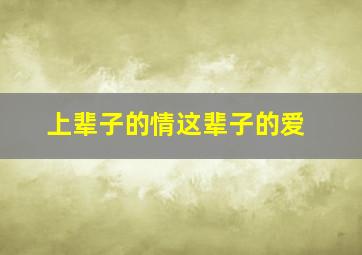 上辈子的情这辈子的爱